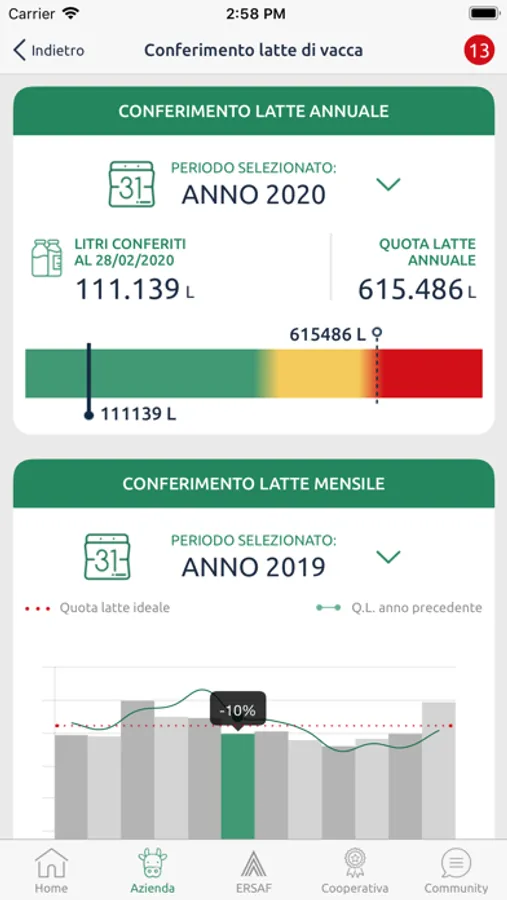 Carrier 2:58 PM

Indietro Conferimento latte di vacca 13

CONFERIMENTO LATTE ANNUALE

31 PERIODO SELEZIONATO:
ANNO 2020

LITRI CONFERITI AL 28/02/2020
111.139 L

QUOTA LATTE ANNUALE
615.486 L

615486 L

111139 L

CONFERIMENTO LATTE MENSILE

31 PERIODO SELEZIONATO:
ANNO 2019

Quota latte ideale

Q.L. anno precedente

-10%

Home Azienda ERSAF Cooperativa Community